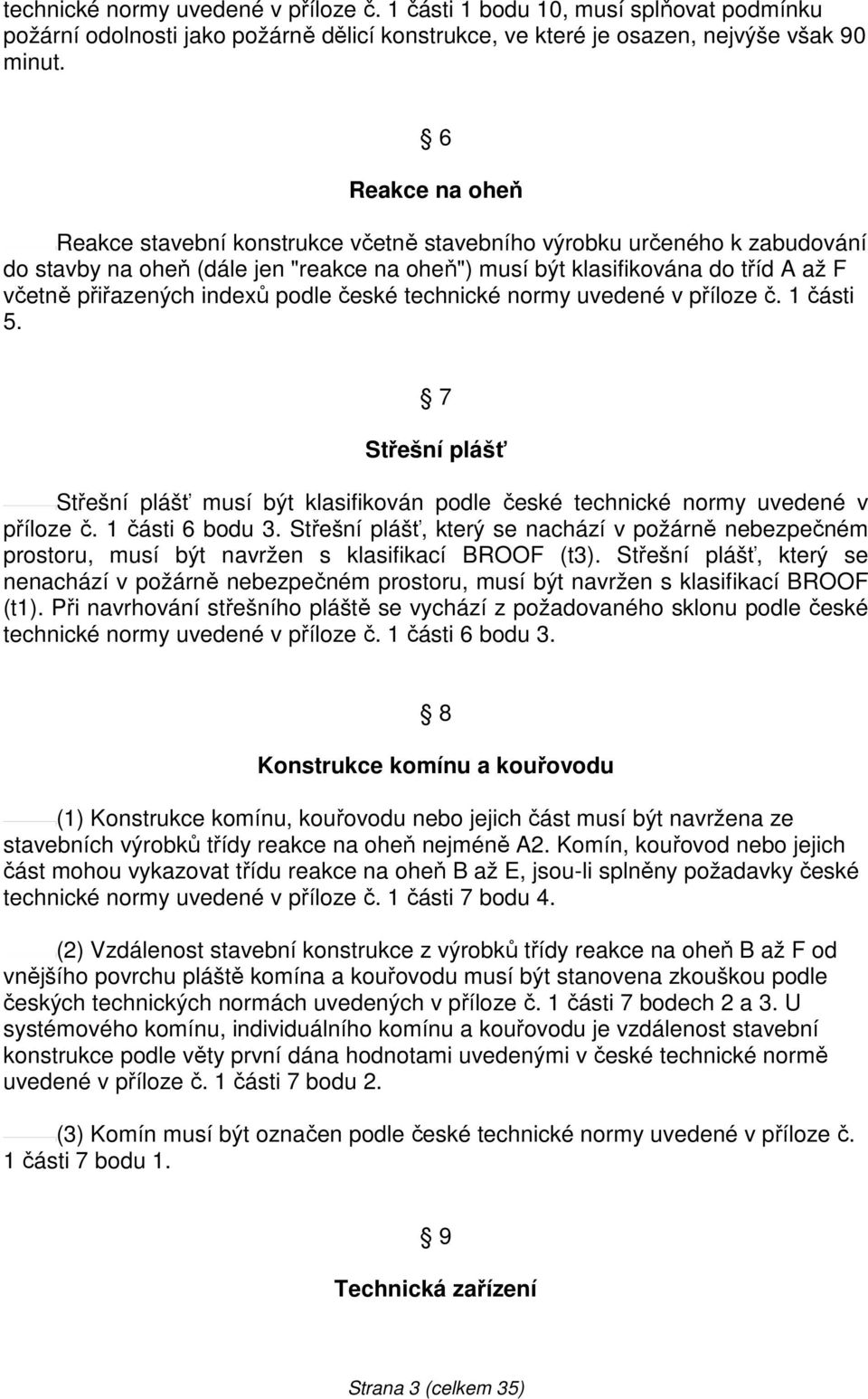 technické normy uvedené v příloze č. 1 části 1 bodu 10, musí splňovat podmínku požární odolnosti jako požárně dělicí konstrukce, ve které je osazen, nejvýše však 90 minut.

§ 6

Reakce na oheň

Reakce stavební konstrukce včetně stavebního výrobku určeného k zabudování do stavby na oheň (dále jen "reakce na oheň") musí být klasifikována do tříd A až F včetně přiřazených indexů podle české technické normy uvedené v příloze č. 1 části 5.

§ 7

Střešní plášť

Střešní plášť musí být klasifikován podle české technické normy uvedené v příloze č. 1 části 6 bodu 3. Střešní plášť, který se nachází v požárně nebezpečném prostoru, musí být navržen s klasifikací BROOF (t3). Střešní plášť, který se nenachází v požárně nebezpečném prostoru, musí být navržen s klasifikací BROOF (t1). Při navrhování střešního pláště se vychází z požadovaného sklonu podle české technické normy uvedené v příloze č. 1 části 6 bodu 3.

§ 8

Konstrukce komínu a kouřovodu

(1) Konstrukce komínu, kouřovodu nebo jejich část musí být navržena ze stavebních výrobků třídy reakce na oheň nejméně A2. Komín, kouřovod nebo jejich část mohou vykazovat třídu reakce na oheň B až E, jsou-li splněny požadavky české technické normy uvedené v příloze č. 1 části 7 bodu 4.

(2) Vzdálenost stavební konstrukce z výrobků třídy reakce na oheň B až F od vnějšího povrchu pláště komína a kouřovodu musí být stanovena zkouškou podle českých technických normách uvedených v příloze č. 1 části 7 bodech 2 a 3. U systémového komínu, individuálního komínu a kouřovodu je vzdálenost stavební konstrukce podle věty první dána hodnotami uvedenými v české technické normě uvedené v příloze č. 1 části 7 bodu 2.

(3) Komín musí být označen podle české technické normy uvedené v příloze č. 1 části 7 bodu 1.

§ 9

Technická zařízení

Strana 3 (celkem 35)